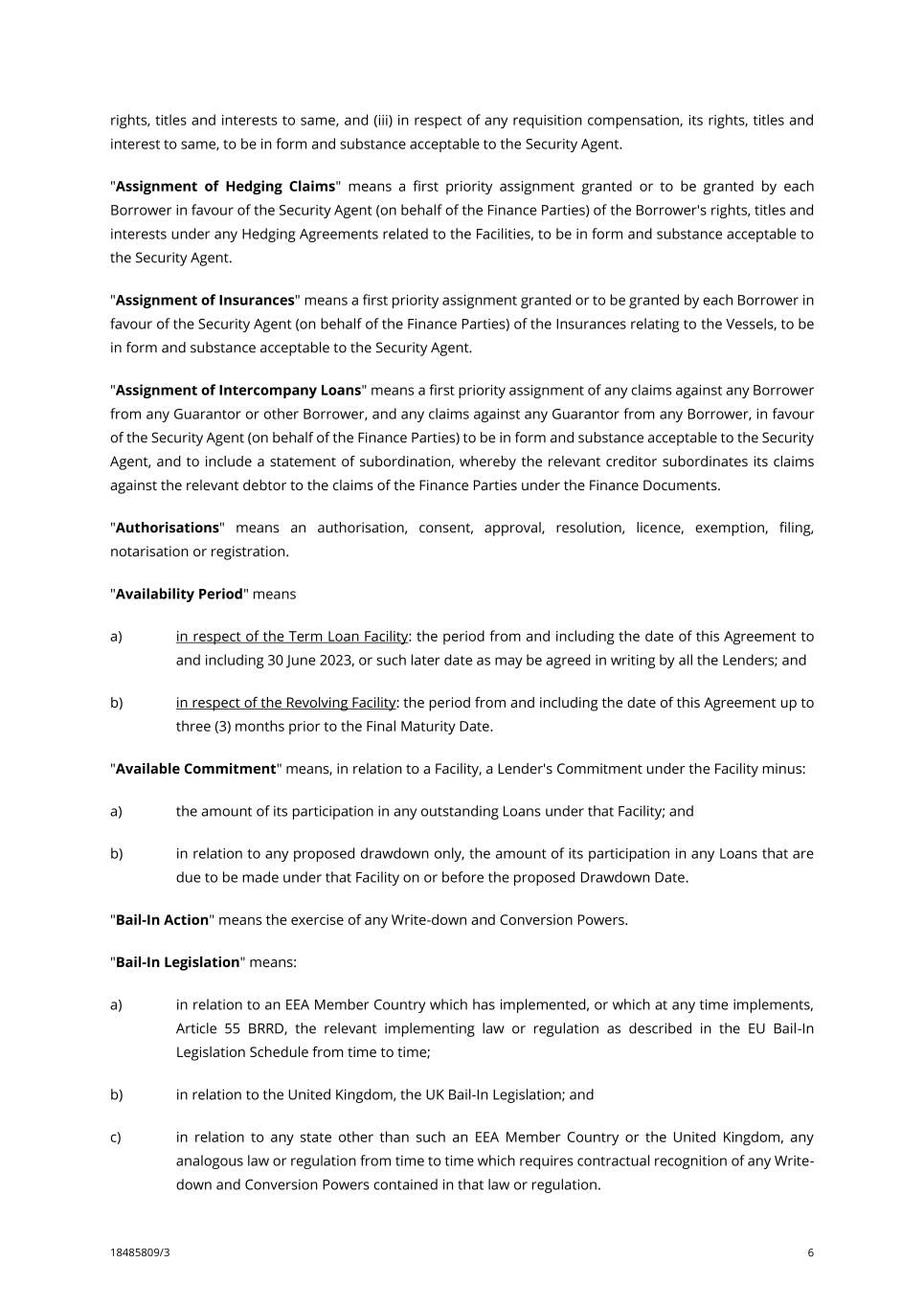 rights, titles and interests to same, and (iii) in respect of any requisition compensation, its rights, titles and interest to same, to be in form and substance acceptable to the Security Agent.

"Assignment of Hedging Claims" means a first priority assignment granted or to be granted by each Borrower in favour of the Security Agent (on behalf of the Finance Parties) of the Borrower's rights, titles and interests under any Hedging Agreements related to the Facilities, to be in form and substance acceptable to the Security Agent.

"Assignment of Insurances" means a first priority assignment granted or to be granted by each Borrower in favour of the Security Agent (on behalf of the Finance Parties) of the Insurances relating to the Vessels, to be in form and substance acceptable to the Security Agent.

"Assignment of Intercompany Loans" means a first priority assignment of any claims against any Borrower from any Guarantor or other Borrower, and any claims against any Guarantor from any Borrower, in favour of the Security Agent (on behalf of the Finance Parties) to be in form and substance acceptable to the Security Agent, and to include a statement of subordination, whereby the relevant creditor subordinates its claims against the relevant debtor to the claims of the Finance Parties under the Finance Documents.

"Authorisations" means an authorisation, consent, approval, resolution, licence, exemption, filing, notarisation or registration.

"Availability Period" means

a) in respect of the Term Loan Facility: the period from and including the date of this Agreement to and including 30 June 2023, or such later date as may be agreed in writing by all the Lenders; and

b) in respect of the Revolving Facility: the period from and including the date of this Agreement up to three (3) months prior to the Final Maturity Date.

"Available Commitment" means, in relation to a Facility, a Lender's Commitment under the Facility minus:

a) the amount of its participation in any outstanding Loans under that Facility; and

b) in relation to any proposed drawdown only, the amount of its participation in any Loans that are due to be made under that Facility on or before the proposed Drawdown Date.

"Bail-In Action" means the exercise of any Write-down and Conversion Powers.

"Bail-In Legislation" means:

a) in relation to an EEA Member Country which has implemented, or which at any time implements, Article 55 BRRD, the relevant implementing law or regulation as described in the EU Bail-In Legislation Schedule from time to time;

b) in relation to the United Kingdom, the UK Bail-In Legislation; and

c) in relation to any state other than such an EEA Member Country or the United Kingdom, any analogous law or regulation from time to time which requires contractual recognition of any Write-down and Conversion Powers contained in that law or regulation.

18485809/3

6